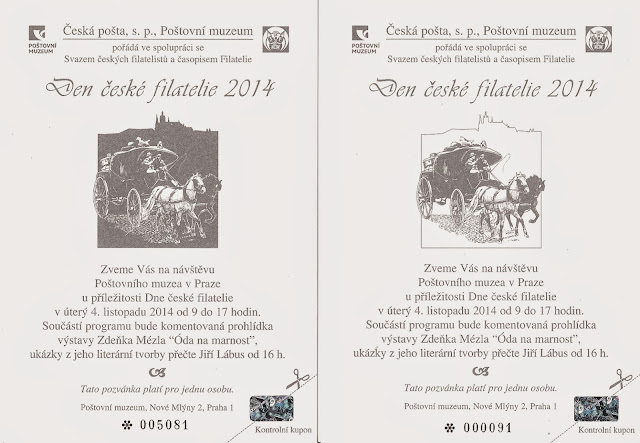 POŠTOVNÍ MUZEUM

Česká pošta, s. p., Poštovní muzeum
pořádá ve spolupráci se
Svazem českých filatelistů a časopisem Filatelie

Den české filatelie 2014

Zveme Vás na návštěvu
Poštovního muzea v Praze
u příležitosti Dne české filatelie
v úterý 4. listopadu 2014 od 9 do 17 hodin.
Součástí programu bude komentovaná prohlídka
výstavy Zdeňka Mézla "Óda na marnost",
ukázky z jeho literární tvorby přečte Jiří Lábus od 16 h.

Tato pozvánka platí pro jednu osobu.

Poštovní muzeum, Nové Mlýny 2, Praha 1

✻ 005081

Kontrolní kupon

POŠTOVNÍ MUZEUM

Česká pošta, s. p., Poštovní muzeum
pořádá ve spolupráci se
Svazem českých filatelistů a časopisem Filatelie

Den české filatelie 2014

Zveme Vás na návštěvu
Poštovního muzea v Praze
u příležitosti Dne české filatelie
v úterý 4. listopadu 2014 od 9 do 17 hodin.
Součástí programu bude komentovaná prohlídka
výstavy Zdeňka Mézla "Óda na marnost",
ukázky z jeho literární tvorby přečte Jiří Lábus od 16 h.

Tato pozvánka platí pro jednu osobu.

Poštovní muzeum, Nové Mlýny 2, Praha 1

✻ 000091

Kontrolní kupon